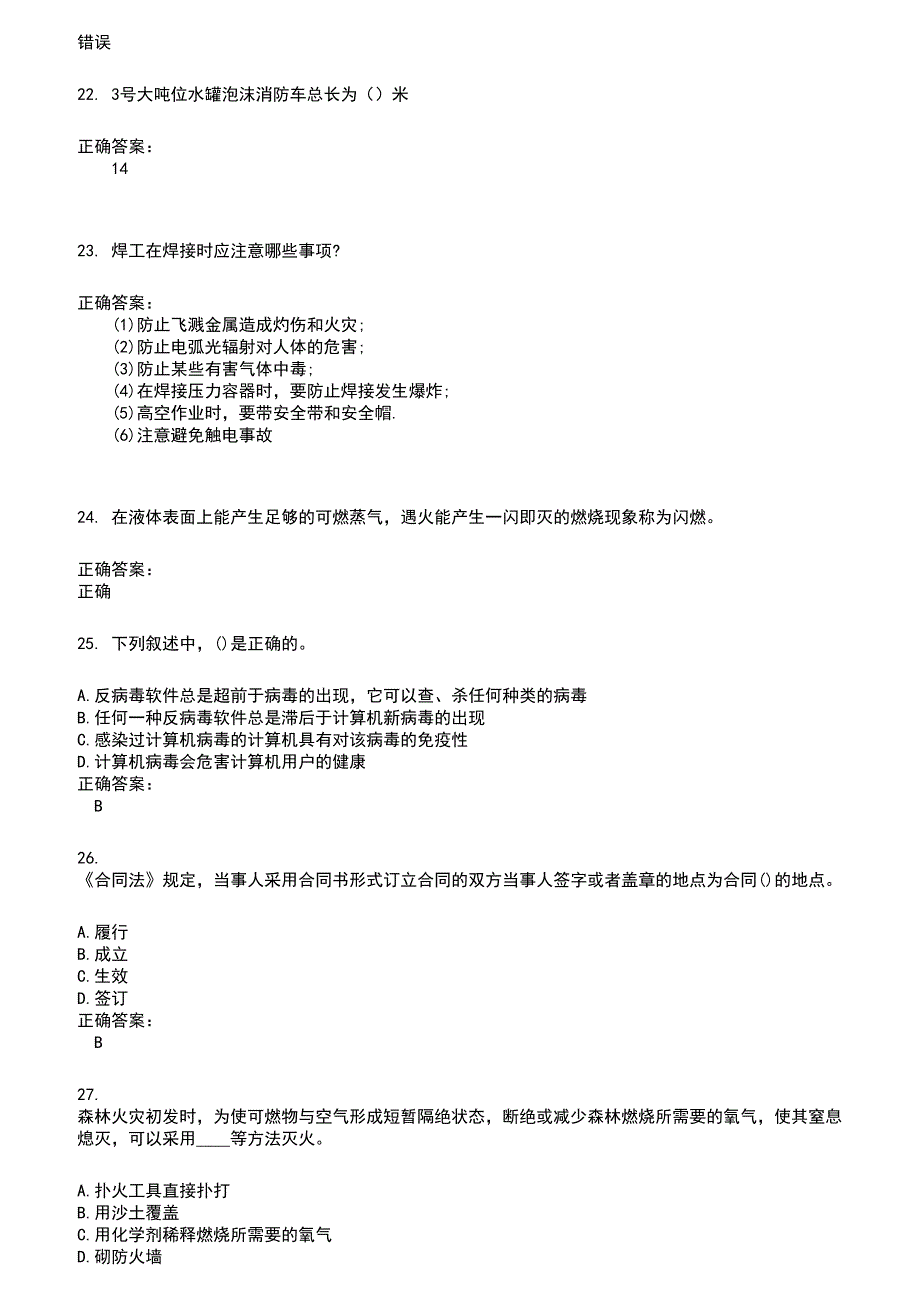 错误

22. 3号大吨位水罐泡沫消防车总长为（）米

正确答案：
14

23. 焊工在焊接时应注意哪些事项?

正确答案：
(1)防止飞溅金属造成灼伤和火灾;
(2)防止电弧光辐射对人体的危害;
(3)防止某些有害气体中毒;
(4)在焊接压力容器时，要防止焊接发生爆炸;
(5)高空作业时，要带安全带和安全帽.
(6)注意避免触电事故

24. 在液体表面上能产生足够的可燃蒸气，遇火能产生一闪即灭的燃烧现象称为闪燃。

正确答案：
正确

25. 下列叙述中，()是正确的。

A.反病毒软件总是超前于病毒的出现，它可以查、杀任何种类的病毒
B.任何一种反病毒软件总是滞后于计算机新病毒的出现
C.感染过计算机病毒的计算机具有对该病毒的免疫性
D.计算机病毒会危害计算机用户的健康
正确答案：
B

26.
《合同法》规定，当事人采用合同书形式订立合同的双方当事人签字或者盖章的地点为合同()的地点。

A.履行
B.成立
C.生效
D.签订
正确答案：
B

27.
森林火灾初发时，为使可燃物与空气形成短暂隔绝状态，断绝或减少森林燃烧所需要的氧气，使其窒息熄灭，可以采用____等方法灭火。

A.扑火工具直接扑打
B.用沙土覆盖
C.用化学剂稀释燃烧所需要的氧气
D.砌防火墙